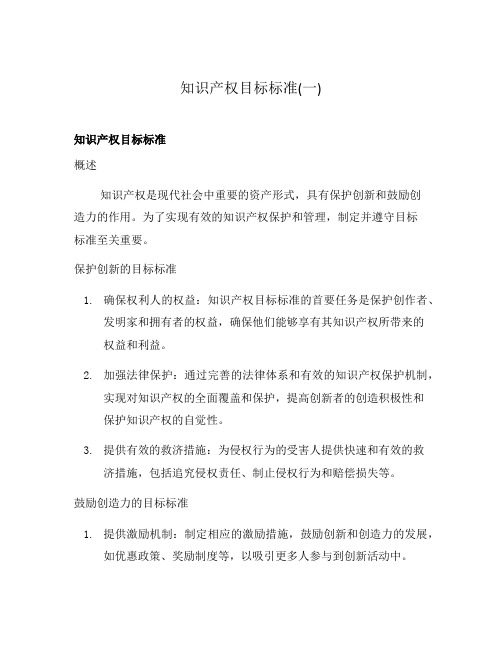 知识产权目标标准(一)

知识产权目标标准

概述

知识产权是现代社会中重要的资产形式，具有保护创新和鼓励创造力的作用。为了实现有效的知识产权保护和管理，制定并遵守目标标准至关重要。

保护创新的目标标准

1. 确保权利人的权益：知识产权目标标准的首要任务是保护创作者、发明家和拥有者的权益，确保他们能够享有其知识产权所带来的权益和利益。

2. 加强法律保护：通过完善的法律体系和有效的知识产权保护机制，实现对知识产权的全面覆盖和保护，提高创新者的创造积极性和保护知识产权的自觉性。

3. 提供有效的救济措施：为侵权行为的受害人提供快速和有效的救济措施，包括追究侵权责任、制止侵权行为和赔偿损失等。

鼓励创造力的目标标准

1. 提供激励机制：制定相应的激励措施，鼓励创新和创造力的发展，如优惠政策、奖励制度等，以吸引更多人参与到创新活动中。